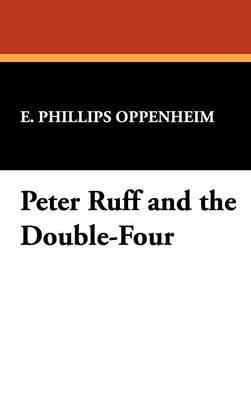 E. PHILLIPS OPPENHEIM

Peter Ruff and the Double-Four